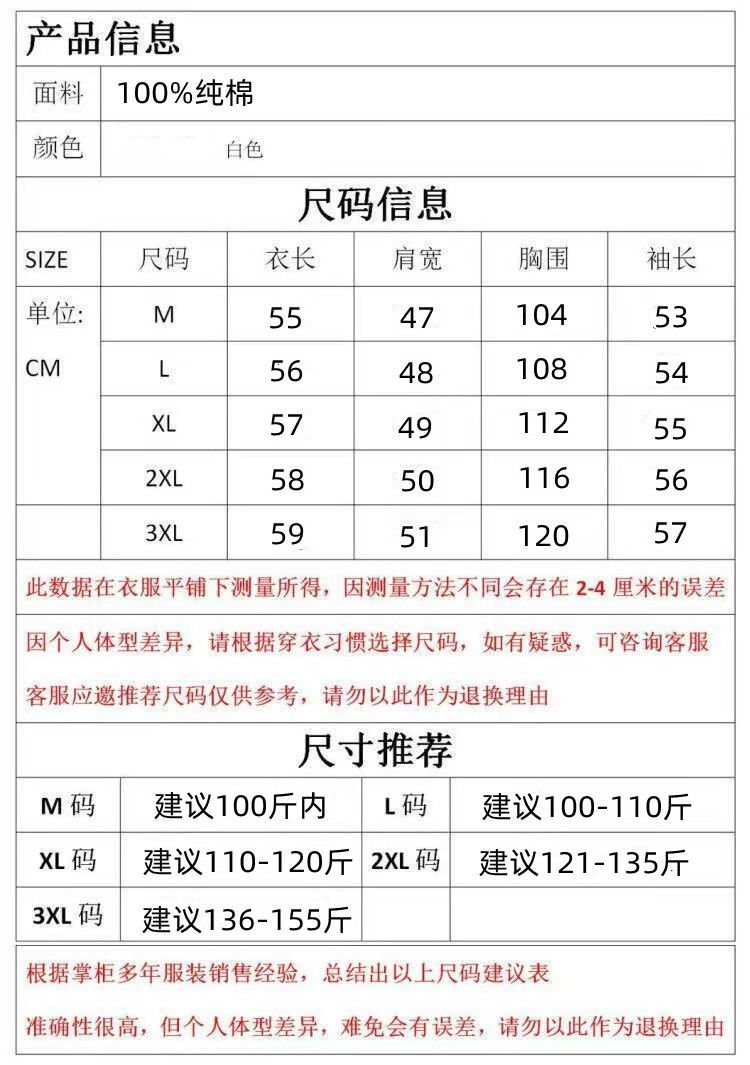 产品信息

| 面料 | 100%纯棉 |
|---|---|
| 颜色 | 白色 |

尺码信息

| SIZE | 尺码 | 衣长 | 肩宽 | 胸围 | 袖长 |
|---|---|---|---|---|---|
| 单位: | M | 55 | 47 | 104 | 53 |
| CM | L | 56 | 48 | 108 | 54 |
| | XL | 57 | 49 | 112 | 55 |
| | 2XL | 58 | 50 | 116 | 56 |
| | 3XL | 59 | 51 | 120 | 57 |

此数据在衣服平铺下测量所得，因测量方法不同会存在 2-4 厘米的误差

因个人体型差异，请根据穿衣习惯选择尺码，如有疑惑，可咨询客服

客服应邀推荐尺码仅供参考，请勿以此作为退换理由

尺寸推荐

| M 码 | 建议100斤内 | L 码 | 建议100-110斤 |
|---|---|---|---|
| XL 码 | 建议110-120斤 | 2XL 码 | 建议121-135斤 |
| 3XL 码 | 建议136-155斤 | | |

根据掌柜多年服装销售经验，总结出以上尺码建议表

准确性很高，但个人体型差异，难免会有误差，请勿以此作为退换理由